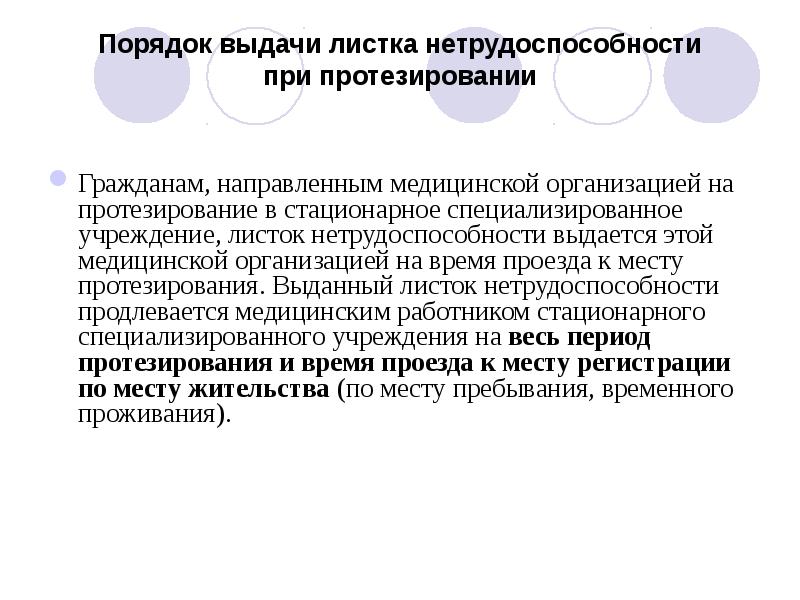 Порядок выдачи листка нетрудоспособности при протезировании

Гражданам, направленным медицинской организацией на протезирование в стационарное специализированное учреждение, листок нетрудоспособности выдается этой медицинской организацией на время проезда к месту протезирования. Выданный листок нетрудоспособности продлевается медицинским работником стационарного специализированного учреждения на весь период протезирования и время проезда к месту регистрации по месту жительства (по месту пребывания, временного проживания).